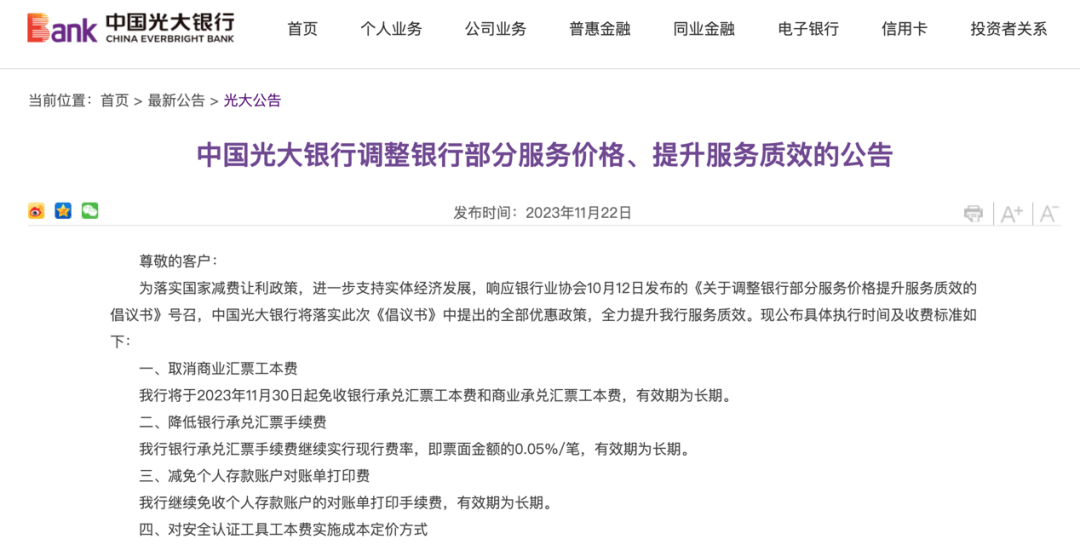 Bank 中国光大银行 CHINA EVERBRIGHT BANK

首页 个人业务 公司业务 普惠金融 同业金融 电子银行 信用卡 投资者关系

当前位置：首页 > 最新公告 > 光大公告

中国光大银行调整银行部分服务价格、提升服务质效的公告

发布时间：2023年11月22日

A+ A-

尊敬的客户：

为落实国家减费让利政策，进一步支持实体经济发展，响应银行业协会10月12日发布的《关于调整银行部分服务价格提升服务质效的倡议书》号召，中国光大银行将落实此次《倡议书》中提出的全部优惠政策，全力提升我行服务质效。现公布具体执行时间及收费标准如下：

一、取消商业汇票工本费

我行将于2023年11月30日起免收银行承兑汇票工本费和商业承兑汇票工本费，有效期为长期。

二、降低银行承兑汇票手续费

我行银行承兑汇票手续费继续实行现行费率，即票面金额的0.05%/笔，有效期为长期。

三、减免个人存款账户对账单打印费

我行继续免收个人存款账户的对账单打印手续费，有效期为长期。

四、对安全认证工具工本费实施成本定价方式